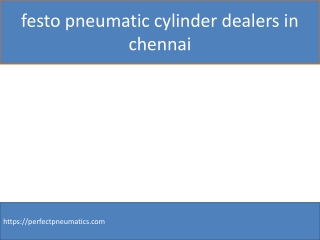 festo pneumatic cylinder dealers in chennai

https://perfectpneumatics.com